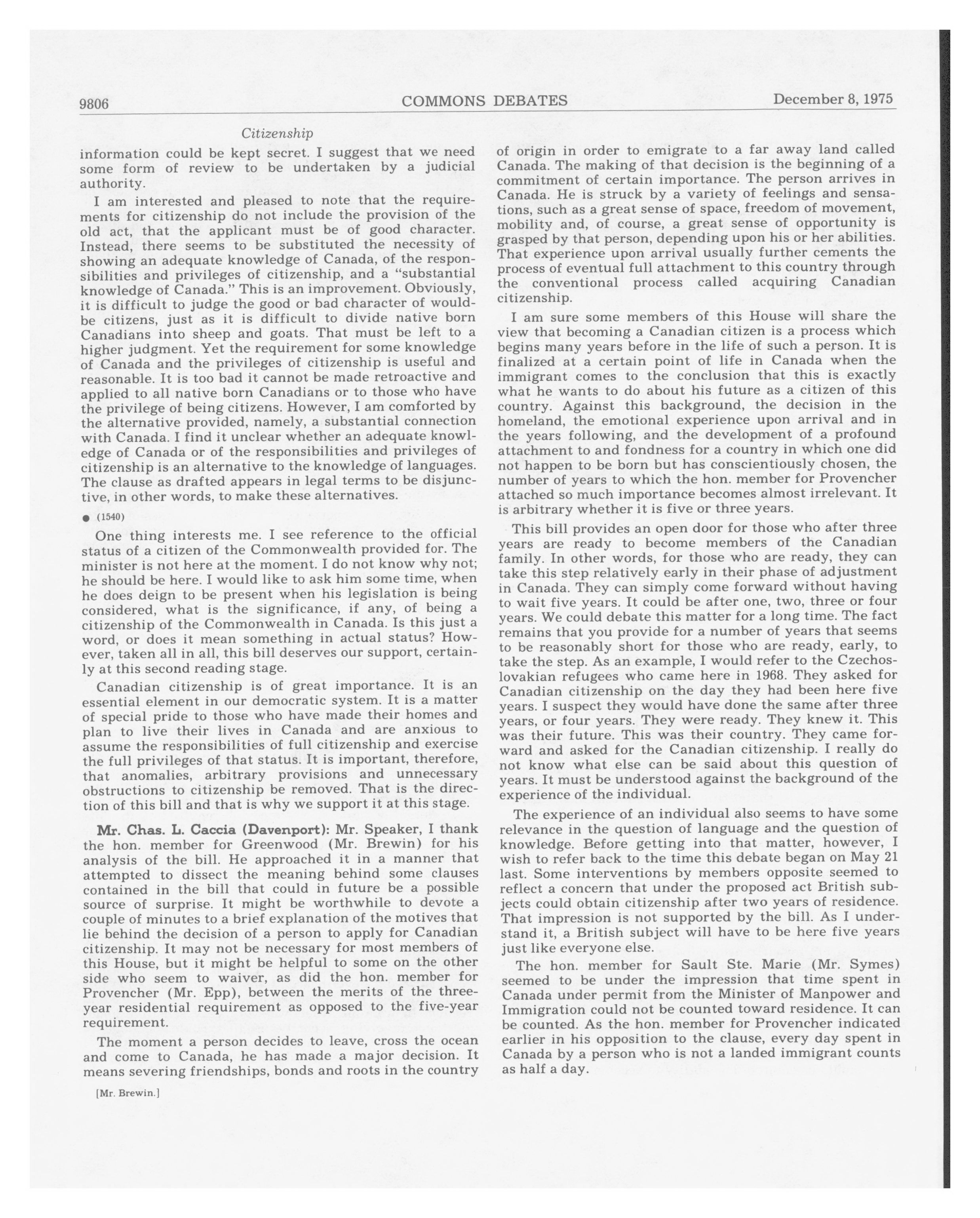 9806 COMMONS DEBATES December 8, 1975

Citizenship

information could be kept secret. I suggest that we need some form of review to be undertaken by a judicial authority.

I am interested and pleased to note that the requirements for citizenship do not include the provision of the old act, that the applicant must be of good character. Instead, there seems to be substituted the necessity of showing an adequate knowledge of Canada, of the responsibilities and privileges of citizenship, and a "substantial knowledge of Canada." This is an improvement. Obviously, it is difficult to judge the good or bad character of would-be citizens, just as it is difficult to divide native born Canadians into sheep and goats. That must be left to a higher judgment. Yet the requirement for some knowledge of Canada and the privileges of citizenship is useful and reasonable. It is too bad it cannot be made retroactive and applied to all native born Canadians or to those who have the privilege of being citizens. However, I am comforted by the alternative provided, namely, a substantial connection with Canada. I find it unclear whether an adequate knowledge of Canada or of the responsibilities and privileges of citizenship is an alternative to the knowledge of languages. The clause as drafted appears in legal terms to be disjunctive, in other words, to make these alternatives.

● (1540)

One thing interests me. I see reference to the official status of a citizen of the Commonwealth provided for. The minister is not here at the moment. I do not know why not; he should be here. I would like to ask him some time, when he does deign to be present when his legislation is being considered, what is the significance, if any, of being a citizenship of the Commonwealth in Canada. Is this just a word, or does it mean something in actual status? However, taken all in all, this bill deserves our support, certainly at this second reading stage.

Canadian citizenship is of great importance. It is an essential element in our democratic system. It is a matter of special pride to those who have made their homes and plan to live their lives in Canada and are anxious to assume the responsibilities of full citizenship and exercise the full privileges of that status. It is important, therefore, that anomalies, arbitrary provisions and unnecessary obstructions to citizenship be removed. That is the direction of this bill and that is why we support it at this stage.

Mr. Chas. L. Caccia (Davenport): Mr. Speaker, I thank the hon. member for Greenwood (Mr. Brewin) for his analysis of the bill. He approached it in a manner that attempted to dissect the meaning behind some clauses contained in the bill that could in future be a possible source of surprise. It might be worthwhile to devote a couple of minutes to a brief explanation of the motives that lie behind the decision of a person to apply for Canadian citizenship. It may not be necessary for most members of this House, but it might be helpful to some on the other side who seem to waiver, as did the hon. member for Provencher (Mr. Epp), between the merits of the three-year residential requirement as opposed to the five-year requirement.

The moment a person decides to leave, cross the ocean and come to Canada, he has made a major decision. It means severing friendships, bonds and roots in the country

[Mr. Brewin.]

of origin in order to emigrate to a far away land called Canada. The making of that decision is the beginning of a commitment of certain importance. The person arrives in Canada. He is struck by a variety of feelings and sensations, such as a great sense of space, freedom of movement, mobility and, of course, a great sense of opportunity is grasped by that person, depending upon his or her abilities. That experience upon arrival usually further cements the process of eventual full attachment to this country through the conventional process called acquiring Canadian citizenship.

I am sure some members of this House will share the view that becoming a Canadian citizen is a process which begins many years before in the life of such a person. It is finalized at a certain point of life in Canada when the immigrant comes to the conclusion that this is exactly what he wants to do about his future as a citizen of this country. Against this background, the decision in the homeland, the emotional experience upon arrival and in the years following, and the development of a profound attachment to and fondness for a country in which one did not happen to be born but has conscientiously chosen, the number of years to which the hon. member for Provencher attached so much importance becomes almost irrelevant. It is arbitrary whether it is five or three years.

This bill provides an open door for those who after three years are ready to become members of the Canadian family. In other words, for those who are ready, they can take this step relatively early in their phase of adjustment in Canada. They can simply come forward without having to wait five years. It could be after one, two, three or four years. We could debate this matter for a long time. The fact remains that you provide for a number of years that seems to be reasonably short for those who are ready, early, to take the step. As an example, I would refer to the Czechoslovakian refugees who came here in 1968. They asked for Canadian citizenship on the day they had been here five years. I suspect they would have done the same after three years, or four years. They were ready. They knew it. This was their future. This was their country. They came forward and asked for the Canadian citizenship. I really do not know what else can be said about this question of years. It must be understood against the background of the experience of the individual.

The experience of an individual also seems to have some relevance in the question of language and the question of knowledge. Before getting into that matter, however, I wish to refer back to the time this debate began on May 21 last. Some interventions by members opposite seemed to reflect a concern that under the proposed act British subjects could obtain citizenship after two years of residence. That impression is not supported by the bill. As I understand it, a British subject will have to be here five years just like everyone else.

The hon. member for Sault Ste. Marie (Mr. Symes) seemed to be under the impression that time spent in Canada under permit from the Minister of Manpower and Immigration could not be counted toward residence. It can be counted. As the hon. member for Provencher indicated earlier in his opposition to the clause, every day spent in Canada by a person who is not a landed immigrant counts as half a day.